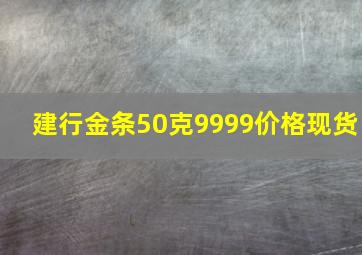 建行金条50克9999价格现货